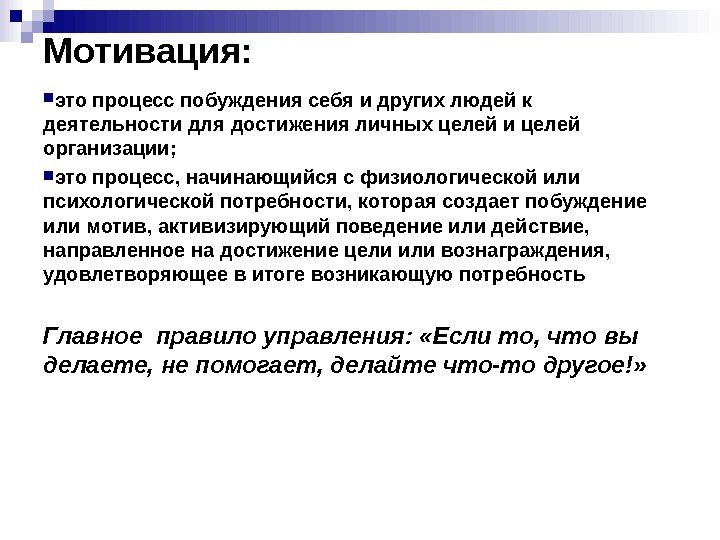 Мотивация:

▪это процесс побуждения себя и других людей к деятельности для достижения личных целей и целей организации;

▪это процесс, начинающийся с физиологической или психологической потребности, которая создает побуждение или мотив, активизирующий поведение или действие, направленное на достижение цели или вознаграждения, удовлетворяющее в итоге возникающую потребность

Главное правило управления: «Если то, что вы делаете, не помогает, делайте что-то другое!»